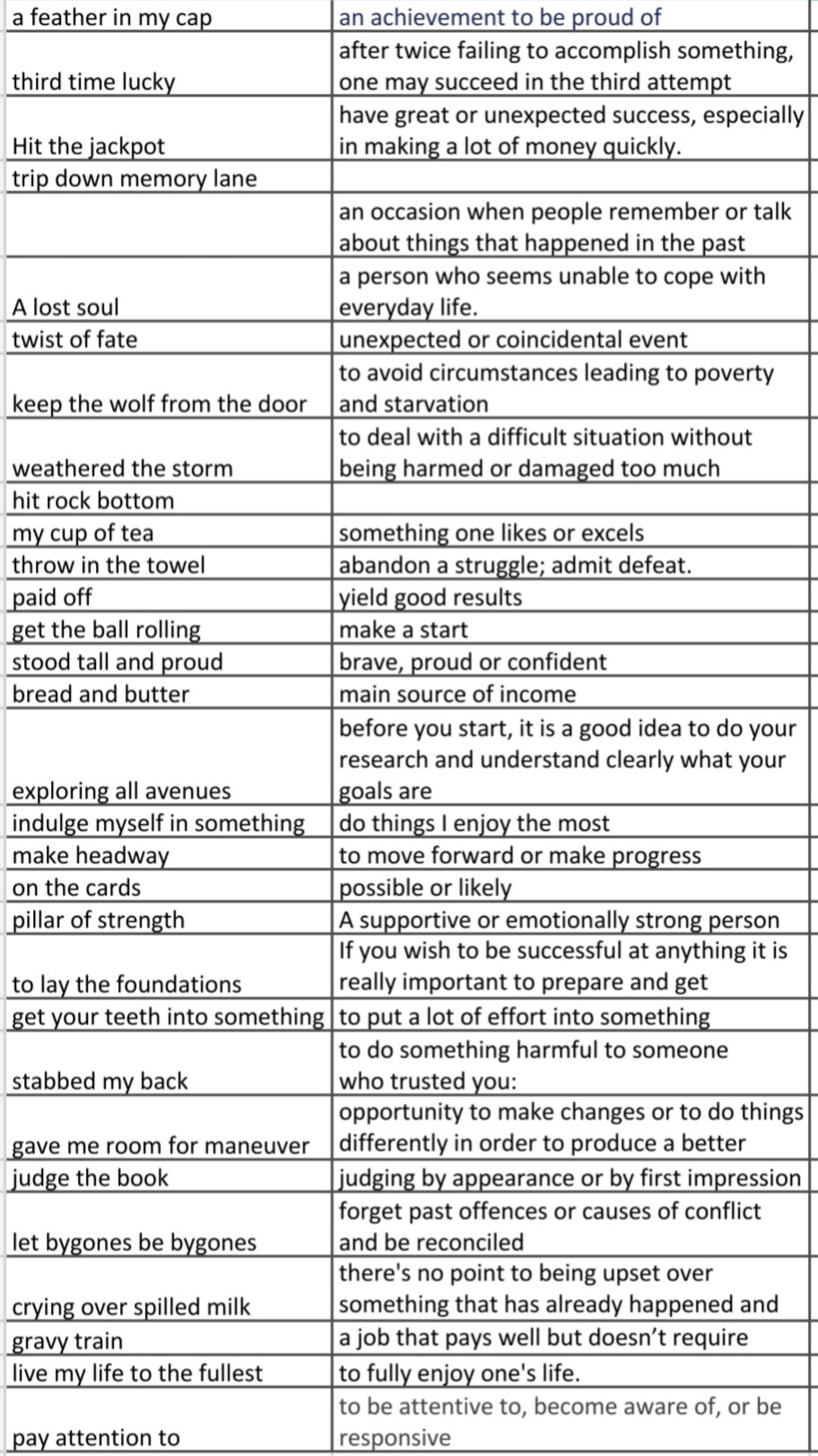 | | |
|---|---|
| a feather in my cap | an achievement to be proud of |
| third time lucky | after twice failing to accomplish something, one may succeed in the third attempt |
| Hit the jackpot | have great or unexpected success, especially in making a lot of money quickly. |
| trip down memory lane | |
| | an occasion when people remember or talk about things that happened in the past |
| A lost soul | a person who seems unable to cope with everyday life. |
| twist of fate | unexpected or coincidental event |
| keep the wolf from the door | to avoid circumstances leading to poverty and starvation |
| weathered the storm | to deal with a difficult situation without being harmed or damaged too much |
| hit rock bottom | |
| my cup of tea | something one likes or excels |
| throw in the towel | abandon a struggle; admit defeat. |
| paid off | yield good results |
| get the ball rolling | make a start |
| stood tall and proud | brave, proud or confident |
| bread and butter | main source of income |
| exploring all avenues | before you start, it is a good idea to do your research and understand clearly what your goals are |
| indulge myself in something | do things I enjoy the most |
| make headway | to move forward or make progress |
| on the cards | possible or likely |
| pillar of strength | A supportive or emotionally strong person |
| to lay the foundations | If you wish to be successful at anything it is really important to prepare and get |
| get your teeth into something | to put a lot of effort into something |
| stabbed my back | to do something harmful to someone who trusted you: |
| gave me room for maneuver | opportunity to make changes or to do things differently in order to produce a better |
| judge the book | judging by appearance or by first impression |
| let bygones be bygones | forget past offences or causes of conflict and be reconciled |
| crying over spilled milk | there's no point to being upset over something that has already happened and |
| gravy train | a job that pays well but doesn't require |
| live my life to the fullest | to fully enjoy one's life. |
| pay attention to | to be attentive to, become aware of, or be responsive |